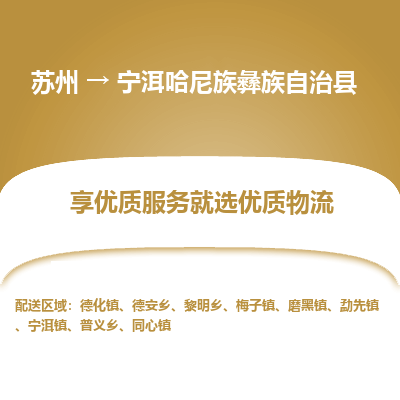 苏州 → 宁洱哈尼族彝族自治县

享优质服务就选优质物流

配送区域：德化镇、德安乡、黎明乡、梅子镇、磨黑镇、勐先镇、宁洱镇、普义乡、同心镇